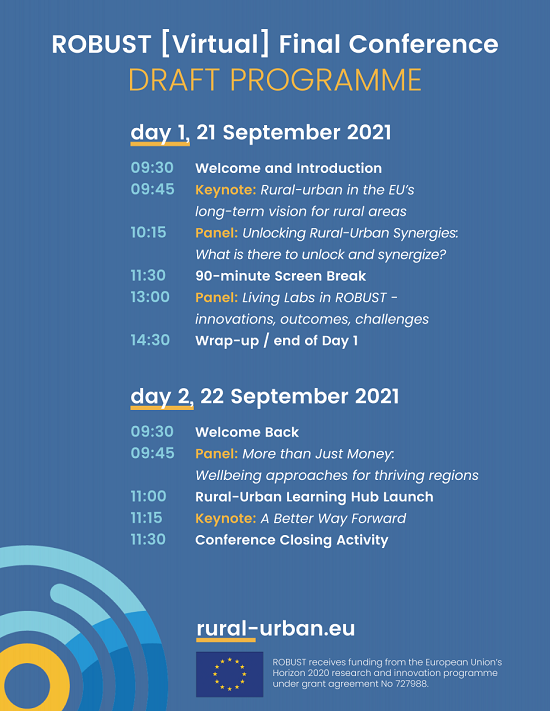 ROBUST [Virtual] Final Conference
DRAFT PROGRAMME

day 1, 21 September 2021

09:30 Welcome and Introduction
09:45 Keynote: Rural-urban in the EU's long-term vision for rural areas
10:15 Panel: Unlocking Rural-Urban Synergies: What is there to unlock and synergize?
11:30 90-minute Screen Break
13:00 Panel: Living Labs in ROBUST - innovations, outcomes, challenges
14:30 Wrap-up / end of Day 1

day 2, 22 September 2021

09:30 Welcome Back
09:45 Panel: More than Just Money: Wellbeing approaches for thriving regions
11:00 Rural-Urban Learning Hub Launch
11:15 Keynote: A Better Way Forward
11:30 Conference Closing Activity

rural-urban.eu

ROBUST receives funding from the European Union's Horizon 2020 research and innovation programme under grant agreement No 727988.